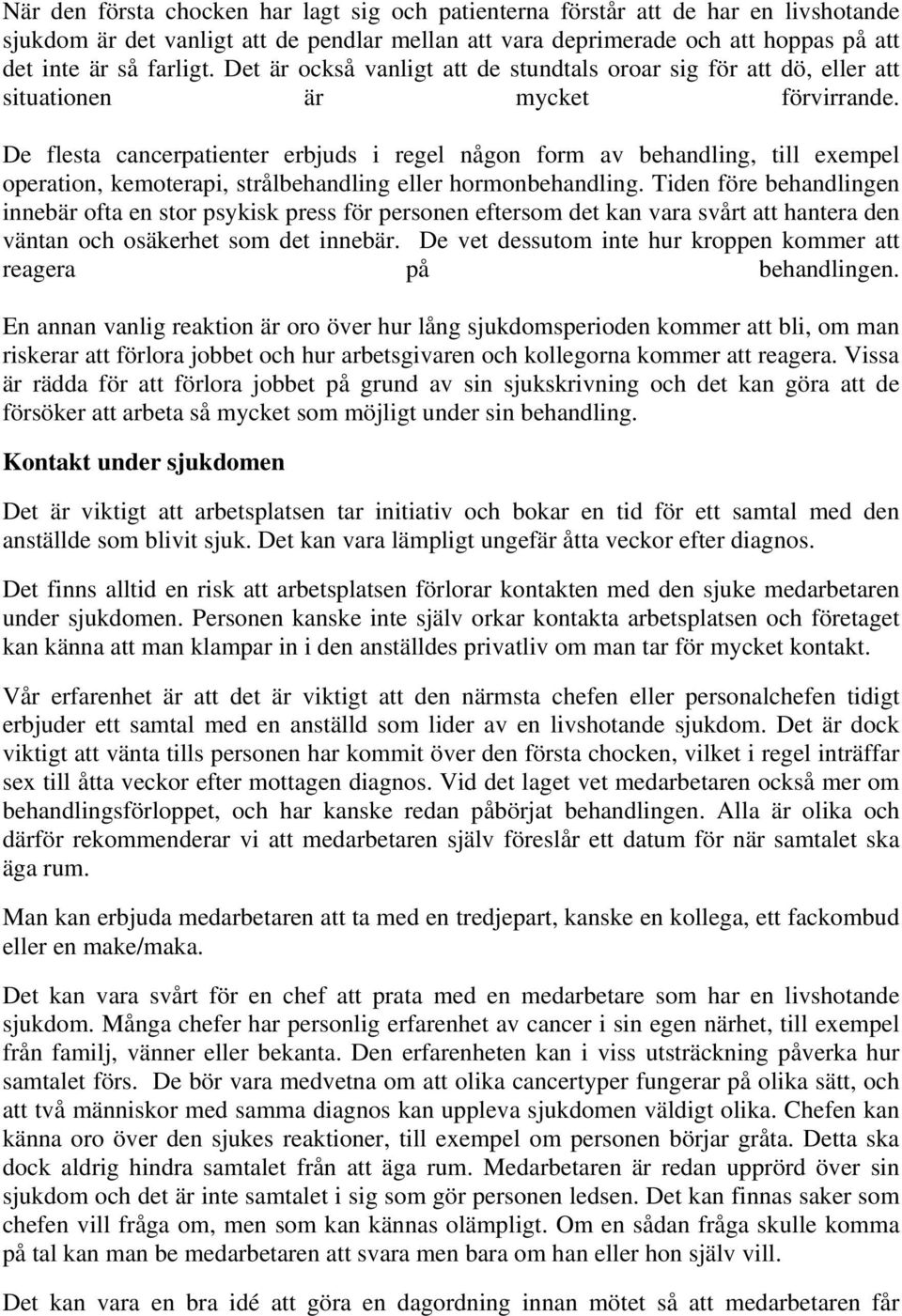 När den första chocken har lagt sig och patienterna förstår att de har en livshotande sjukdom är det vanligt att de pendlar mellan att vara deprimerade och att hoppas på att det inte är så farligt. Det är också vanligt att de stundtals oroar sig för att dö, eller att situationen är mycket förvirrande.

De flesta cancerpatienter erbjuds i regel någon form av behandling, till exempel operation, kemoterapi, strålbehandling eller hormonbehandling. Tiden före behandlingen innebär ofta en stor psykisk press för personen eftersom det kan vara svårt att hantera den väntan och osäkerhet som det innebär. De vet dessutom inte hur kroppen kommer att reagera på behandlingen.

En annan vanlig reaktion är oro över hur lång sjukdomsperioden kommer att bli, om man riskerar att förlora jobbet och hur arbetsgivaren och kollegorna kommer att reagera. Vissa är rädda för att förlora jobbet på grund av sin sjukskrivning och det kan göra att de försöker att arbeta så mycket som möjligt under sin behandling.

Kontakt under sjukdomen

Det är viktigt att arbetsplatsen tar initiativ och bokar en tid för ett samtal med den anställde som blivit sjuk. Det kan vara lämpligt ungefär åtta veckor efter diagnos.

Det finns alltid en risk att arbetsplatsen förlorar kontakten med den sjuke medarbetaren under sjukdomen. Personen kanske inte själv orkar kontakta arbetsplatsen och företaget kan känna att man klampar in i den anställdes privatliv om man tar för mycket kontakt.

Vår erfarenhet är att det är viktigt att den närmsta chefen eller personalchefen tidigt erbjuder ett samtal med en anställd som lider av en livshotande sjukdom. Det är dock viktigt att vänta tills personen har kommit över den första chocken, vilket i regel inträffar sex till åtta veckor efter mottagen diagnos. Vid det laget vet medarbetaren också mer om behandlingsförloppet, och har kanske redan påbörjat behandlingen. Alla är olika och därför rekommenderar vi att medarbetaren själv föreslår ett datum för när samtalet ska äga rum.

Man kan erbjuda medarbetaren att ta med en tredjepart, kanske en kollega, ett fackombud eller en make/maka.

Det kan vara svårt för en chef att prata med en medarbetare som har en livshotande sjukdom. Många chefer har personlig erfarenhet av cancer i sin egen närhet, till exempel från familj, vänner eller bekanta. Den erfarenheten kan i viss utsträckning påverka hur samtalet förs. De bör vara medvetna om att olika cancertyper fungerar på olika sätt, och att två människor med samma diagnos kan uppleva sjukdomen väldigt olika. Chefen kan känna oro över den sjukes reaktioner, till exempel om personen börjar gråta. Detta ska dock aldrig hindra samtalet från att äga rum. Medarbetaren är redan upprörd över sin sjukdom och det är inte samtalet i sig som gör personen ledsen. Det kan finnas saker som chefen vill fråga om, men som kan kännas olämpligt. Om en sådan fråga skulle komma på tal kan man be medarbetaren att svara men bara om han eller hon själv vill.

Det kan vara en bra idé att göra en dagordning innan mötet så att medarbetaren får